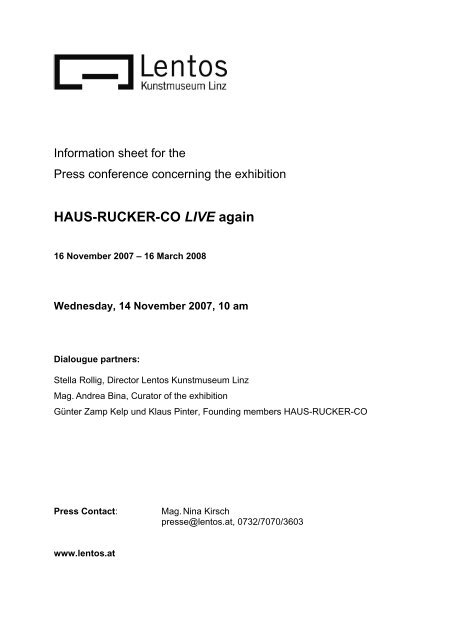 Lentos
Kunstmuseum Linz

Information sheet for the
Press conference concerning the exhibition

HAUS-RUCKER-CO LIVE again

16 November 2007 – 16 March 2008

Wednesday, 14 November 2007, 10 am

Dialougue partners:

Stella Rollig, Director Lentos Kunstmuseum Linz
Mag. Andrea Bina, Curator of the exhibition
Günter Zamp Kelp und Klaus Pinter, Founding members HAUS-RUCKER-CO

Press Contact: Mag. Nina Kirsch
presse@lentos.at, 0732/7070/3603

www.lentos.at